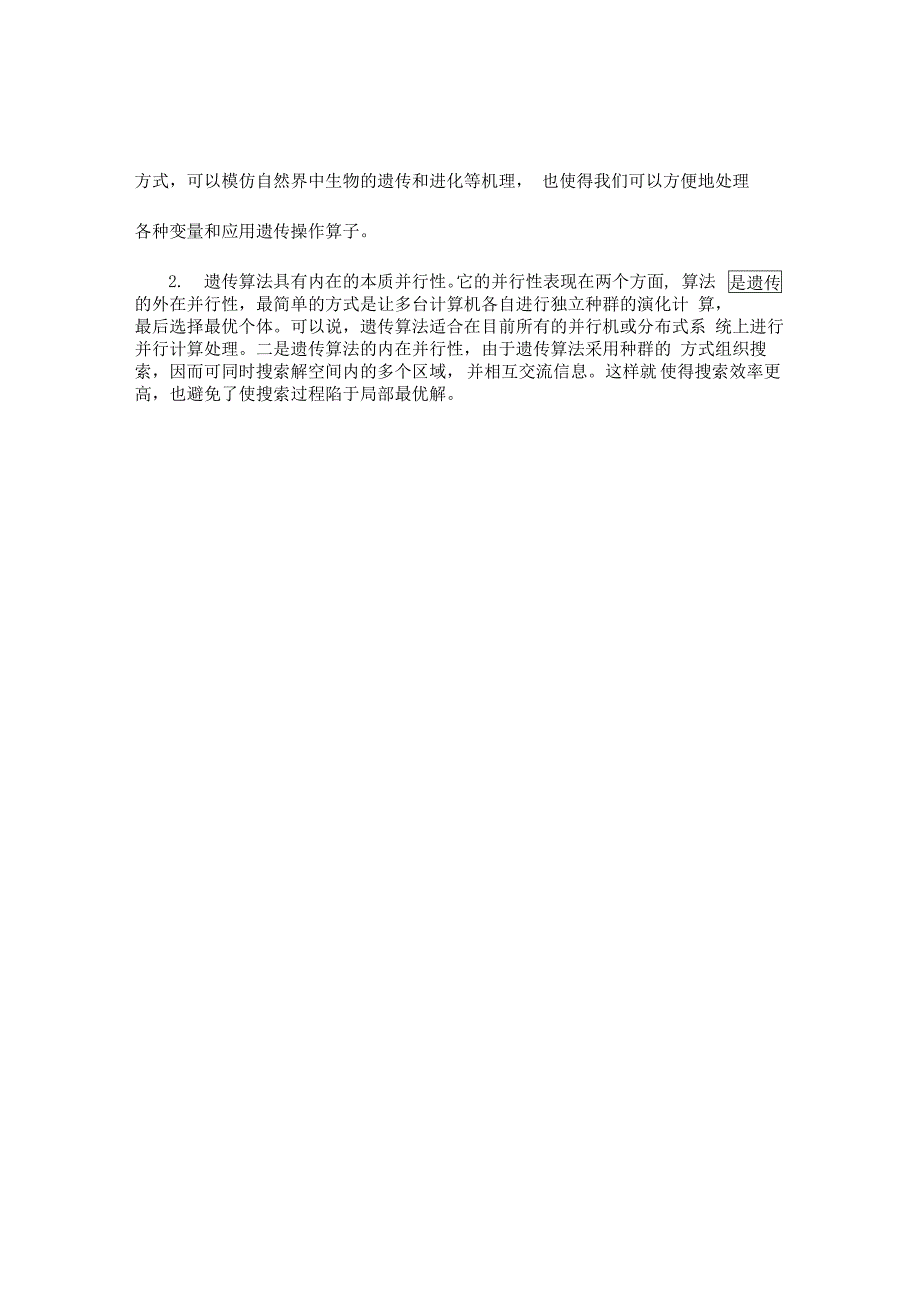 方式，可以模仿自然界中生物的遗传和进化等机理， 也使得我们可以方便地处理

各种变量和应用遗传操作算子。

2. 遗传算法具有内在的本质并行性。它的并行性表现在两个方面, 算法 是遗传的外在并行性，最简单的方式是让多台计算机各自进行独立种群的演化计 算，最后选择最优个体。可以说，遗传算法适合在目前所有的并行机或分布式系 统上进行并行计算处理。二是遗传算法的内在并行性，由于遗传算法采用种群的 方式组织搜索，因而可同时搜索解空间内的多个区域，并相互交流信息。这样就 使得搜索效率更高，也避免了使搜索过程陷于局部最优解。